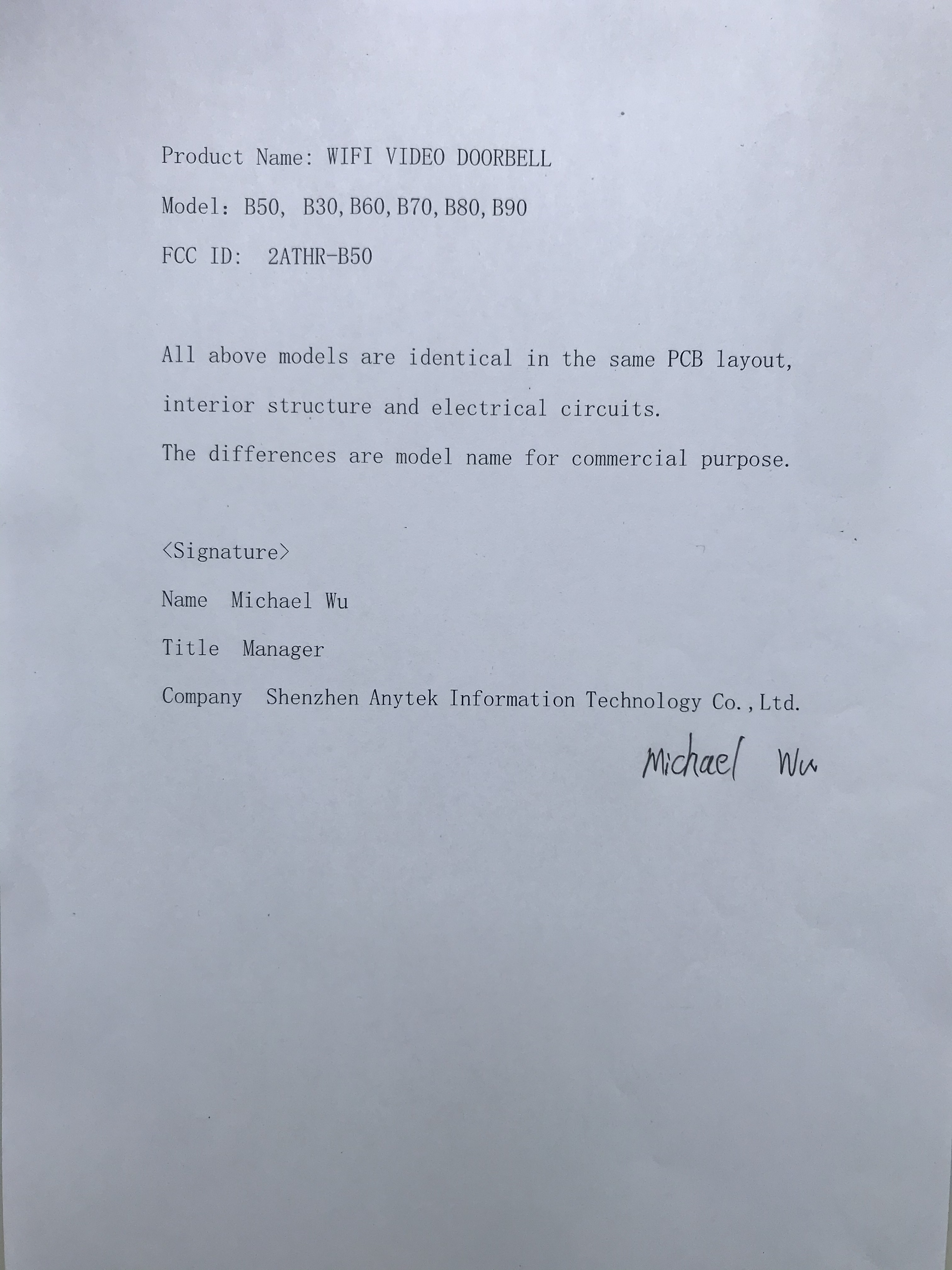 Product Name: WIFI VIDEO DOORBELL

Model: B50, B30,B60,B70,B80,B90

FCC ID: 2ATHR-B50

All above models are identical in the same PCB layout, interior structure and electrical circuits.

The differences are model name for commercial purpose.

<Signature>

Name Michael Wu

Title Manager

Company Shenzhen Anytek Information Technology Co.,Ltd.

Michael Wu